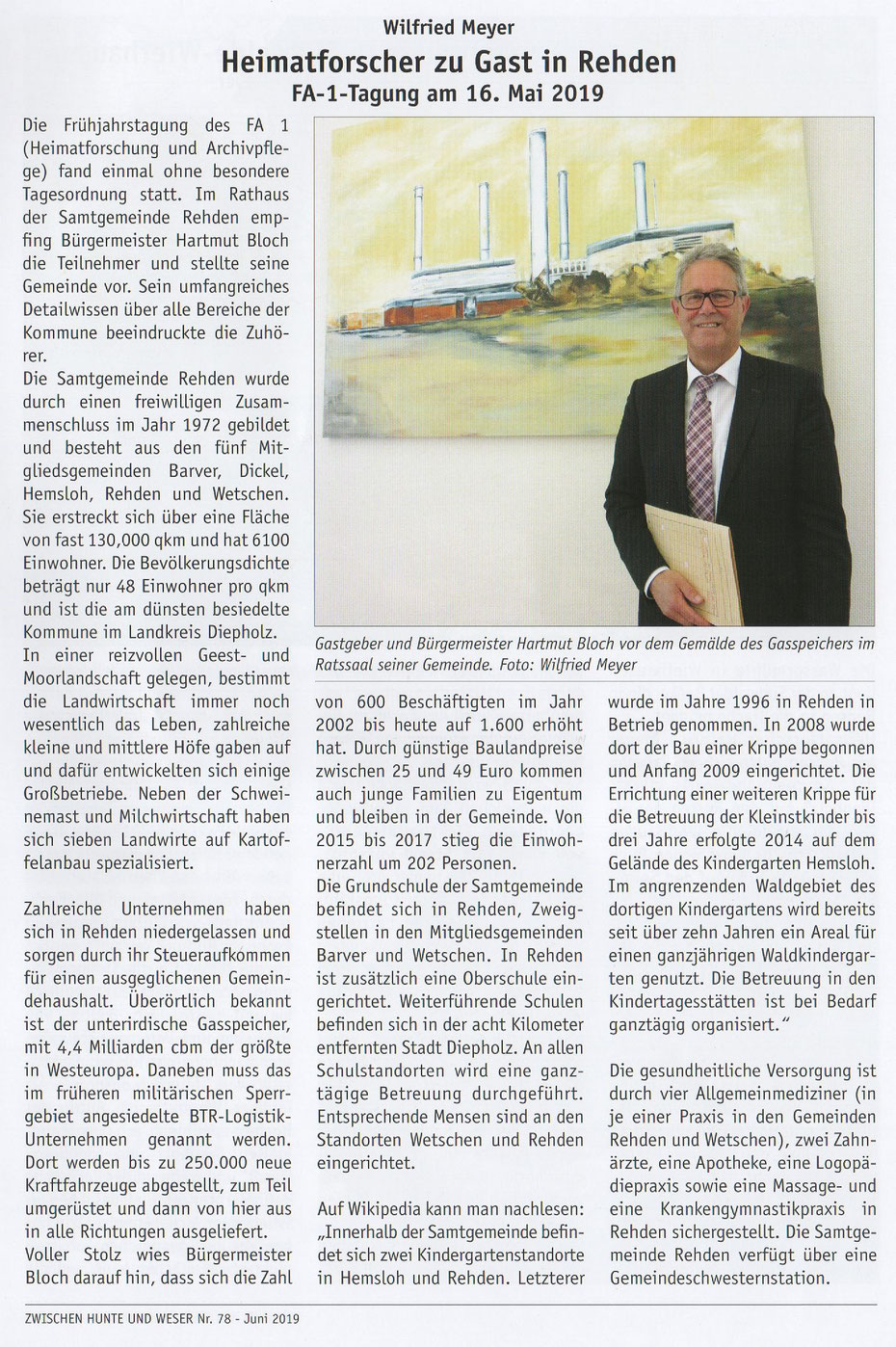 Wilfried Meyer

Heimatforscher zu Gast in Rehden

FA-1-Tagung am 16. Mai 2019

Die Frühjahrstagung des FA 1 (Heimatforschung und Archivpflege) fand einmal ohne besondere Tagesordnung statt. Im Rathaus der Samtgemeinde Rehden empfing Bürgermeister Hartmut Bloch die Teilnehmer und stellte seine Gemeinde vor. Sein umfangreiches Detailwissen über alle Bereiche der Kommune beeindruckte die Zuhörer.
Die Samtgemeinde Rehden wurde durch einen freiwilligen Zusammenschluss im Jahr 1972 gebildet und besteht aus den fünf Mitgliedsgemeinden Barver, Dickel, Hemsloh, Rehden und Wetschen. Sie erstreckt sich über eine Fläche von fast 130,000 qkm und hat 6100 Einwohner. Die Bevölkerungsdichte beträgt nur 48 Einwohner pro qkm und ist die am dünsten besiedelte Kommune im Landkreis Diepholz.
In einer reizvollen Geest- und Moorlandschaft gelegen, bestimmt die Landwirtschaft immer noch wesentlich das Leben, zahlreiche kleine und mittlere Höfe gaben auf und dafür entwickelten sich einige Großbetriebe. Neben der Schweinemast und Milchwirtschaft haben sich sieben Landwirte auf Kartoffelanbau spezialisiert.

Zahlreiche Unternehmen haben sich in Rehden niedergelassen und sorgen durch ihr Steueraufkommen für einen ausgeglichenen Gemeindehaushalt. Überörtlich bekannt ist der unterirdische Gasspeicher, mit 4,4 Milliarden cbm der größte in Westeuropa. Daneben muss das im früheren militärischen Sperrgebiet angesiedelte BTR-Logistik-Unternehmen genannt werden. Dort werden bis zu 250.000 neue Kraftfahrzeuge abgestellt, zum Teil umgerüstet und dann von hier aus in alle Richtungen ausgeliefert.
Voller Stolz wies Bürgermeister Bloch darauf hin, dass sich die Zahl

Gastgeber und Bürgermeister Hartmut Bloch vor dem Gemälde des Gasspeichers im Ratssaal seiner Gemeinde. Foto: Wilfried Meyer

von 600 Beschäftigten im Jahr 2002 bis heute auf 1.600 erhöht hat. Durch günstige Baulandpreise zwischen 25 und 49 Euro kommen auch junge Familien zu Eigentum und bleiben in der Gemeinde. Von 2015 bis 2017 stieg die Einwohnerzahl um 202 Personen.
Die Grundschule der Samtgemeinde befindet sich in Rehden, Zweigstellen in den Mitgliedsgemeinden Barver und Wetschen. In Rehden ist zusätzlich eine Oberschule eingerichtet. Weiterführende Schulen befinden sich in der acht Kilometer entfernten Stadt Diepholz. An allen Schulstandorten wird eine ganztägige Betreuung durchgeführt. Entsprechende Mensen sind an den Standorten Wetschen und Rehden eingerichtet.

Auf Wikipedia kann man nachlesen: „Innerhalb der Samtgemeinde befindet sich zwei Kindergartenstandorte in Hemsloh und Rehden. Letzterer wurde im Jahre 1996 in Rehden in Betrieb genommen. In 2008 wurde dort der Bau einer Krippe begonnen und Anfang 2009 eingerichtet. Die Errichtung einer weiteren Krippe für die Betreuung der Kleinstkinder bis drei Jahre erfolgte 2014 auf dem Gelände des Kindergarten Hemsloh. Im angrenzenden Waldgebiet des dortigen Kindergartens wird bereits seit über zehn Jahren ein Areal für einen ganzjährigen Waldkindergarten genutzt. Die Betreuung in den Kindertagesstätten ist bei Bedarf ganztägig organisiert."

Die gesundheitliche Versorgung ist durch vier Allgemeinmediziner (in je einer Praxis in den Gemeinden Rehden und Wetschen), zwei Zahnärzte, eine Apotheke, eine Logopädiepraxis sowie eine Massage- und eine Krankengymnastikpraxis in Rehden sichergestellt. Die Samtgemeinde Rehden verfügt über eine Gemeindeschwesternstation.

ZWISCHEN HUNTE UND WESER Nr. 78 - Juni 2019